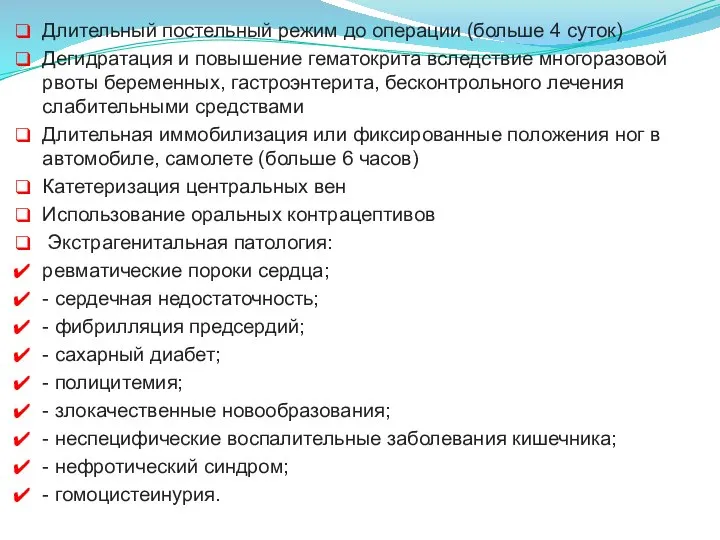 Длительный постельный режим до операции (больше 4 суток)
Дегидратация и повышение гематокрита вследствие многоразовой рвоты беременных, гастроэнтерита, бесконтрольного лечения слабительными средствами
Длительная иммобилизация или фиксированные положения ног в автомобиле, самолете (больше 6 часов)
Катетеризация центральных вен
Использование оральных контрацептивов
Экстрагенитальная патология:
ревматические пороки сердца;
- сердечная недостаточность;
- фибрилляция предсердий;
- сахарный диабет;
- полицитемия;
- злокачественные новообразования;
- неспецифические воспалительные заболевания кишечника;
- нефротический синдром;
- гомоцистеинурия.